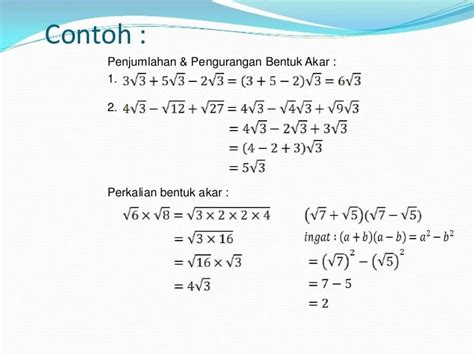 Contoh :

Penjumlahan & Pengurangan Bentuk Akar :

1. $3\sqrt{3} + 5\sqrt{3} - 2\sqrt{3} = (3 + 5 - 2)\sqrt{3} = 6\sqrt{3}$

2. $4\sqrt{3} - \sqrt{12} + \sqrt{27} = 4\sqrt{3} - \sqrt{4}\sqrt{3} + \sqrt{9}\sqrt{3}$
$= 4\sqrt{3} - 2\sqrt{3} + 3\sqrt{3}$
$= (4 - 2 + 3)\sqrt{3}$
$= 5\sqrt{3}$

Perkalian bentuk akar :

$\sqrt{6} \times \sqrt{8} = \sqrt{3 \times 2 \times 2 \times 4}$
$= \sqrt{3 \times 16}$
$= \sqrt{16} \times \sqrt{3}$
$= 4\sqrt{3}$

$(\sqrt{7} + \sqrt{5})(\sqrt{7} - \sqrt{5})$
$ingat : (a + b)(a - b) = a^2 - b^2$
$= (\sqrt{7})^2 - (\sqrt{5})^2$
$= 7 - 5$
$= 2$